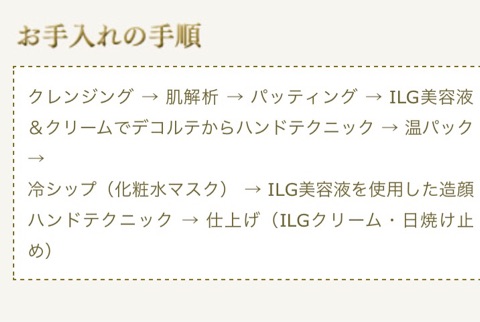 お手入れの手順

クレンジング → 肌解析 → パッティング → ILG美容液＆クリームでデコルテからハンドテクニック → 温パック →
冷シップ（化粧水マスク） → ILG美容液を使用した造顔ハンドテクニック → 仕上げ（ILGクリーム・日焼け止め）